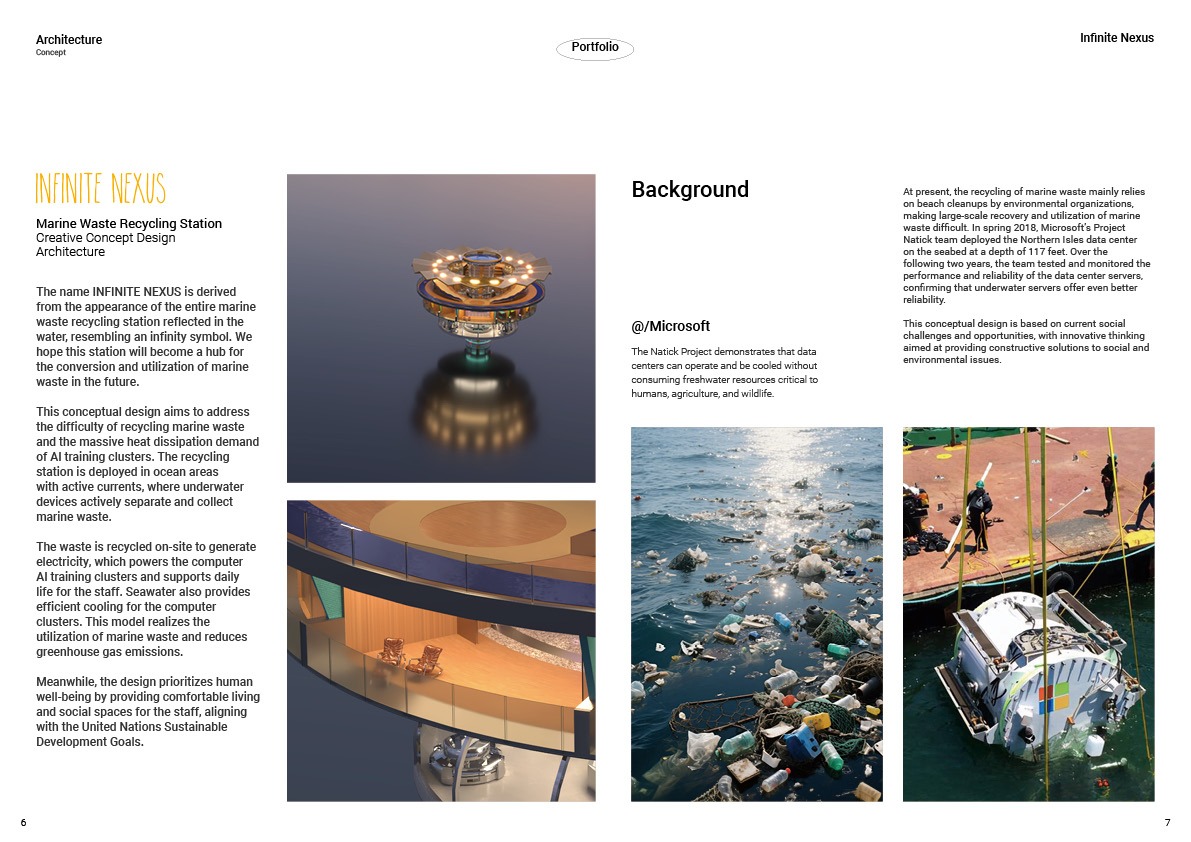 Architecture
Concept

Portfolio

Infinite Nexus

INFINITE NEXUS

Marine Waste Recycling Station
Creative Concept Design
Architecture

The name INFINITE NEXUS is derived from the appearance of the entire marine waste recycling station reflected in the water, resembling an infinity symbol. We hope this station will become a hub for the conversion and utilization of marine waste in the future.

This conceptual design aims to address the difficulty of recycling marine waste and the massive heat dissipation demand of AI training clusters. The recycling station is deployed in ocean areas with active currents, where underwater devices actively separate and collect marine waste.

The waste is recycled on-site to generate electricity, which powers the computer AI training clusters and supports daily life for the staff. Seawater also provides efficient cooling for the computer clusters. This model realizes the utilization of marine waste and reduces greenhouse gas emissions.

Meanwhile, the design prioritizes human well-being by providing comfortable living and social spaces for the staff, aligning with the United Nations Sustainable Development Goals.

Background

@/Microsoft

The Natick Project demonstrates that data centers can operate and be cooled without consuming freshwater resources critical to humans, agriculture, and wildlife.

At present, the recycling of marine waste mainly relies on beach cleanups by environmental organizations, making large-scale recovery and utilization of marine waste difficult. In spring 2018, Microsoft's Project Natick team deployed the Northern Isles data center on the seabed at a depth of 117 feet. Over the following two years, the team tested and monitored the performance and reliability of the data center servers, confirming that underwater servers offer even better reliability.

This conceptual design is based on current social challenges and opportunities, with innovative thinking aimed at providing constructive solutions to social and environmental issues.

6

7